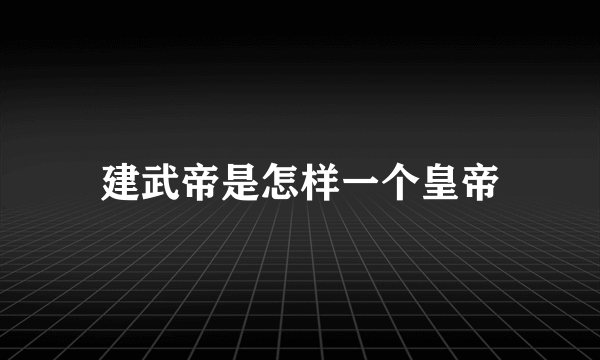 建武帝是怎样一个皇帝